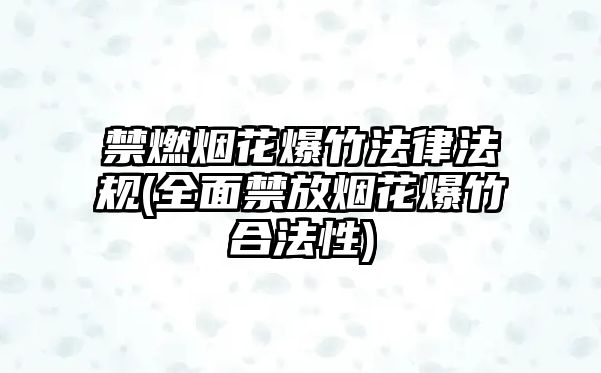 禁燃烟花爆竹法律法规(全面禁放烟花爆竹合法性)